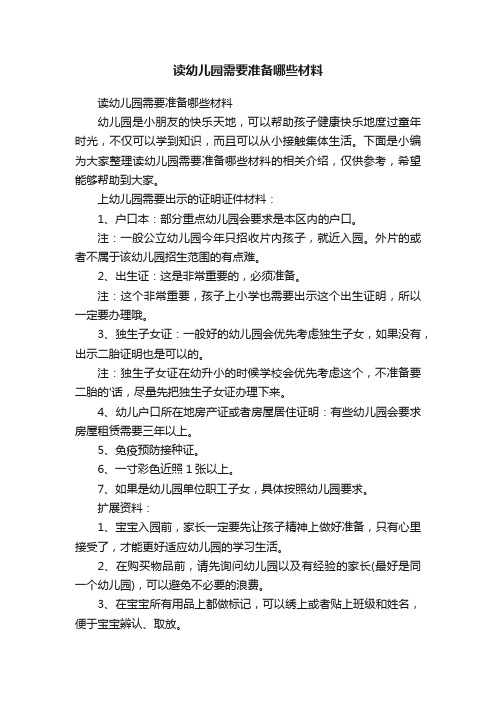 读幼儿园需要准备哪些材料

读幼儿园需要准备哪些材料

幼儿园是小朋友的快乐天地，可以帮助孩子健康快乐地度过童年时光，不仅可以学到知识，而且可以从小接触集体生活。下面是小编为大家整理读幼儿园需要准备哪些材料的相关介绍，仅供参考，希望能够帮助到大家。

上幼儿园需要出示的证明证件材料：

1、户口本：部分重点幼儿园会要求是本区内的户口。

注：一般公立幼儿园今年只招收片内孩子，就近入园。外片的或者不属于该幼儿园招生范围的有点难。

2、出生证：这是非常重要的，必须准备。

注：这个非常重要，孩子上小学也需要出示这个出生证明，所以一定要办理哦。

3、独生子女证：一般好的幼儿园会优先考虑独生子女，如果没有，出示二胎证明也是可以的。

注：独生子女证在幼升小的时候学校会优先考虑这个，不准备要二胎的'话，尽量先把独生子女证办理下来。

4、幼儿户口所在地房产证或者房屋居住证明：有些幼儿园会要求房屋租赁需要三年以上。

5、免疫预防接种证。

6、一寸彩色近照 1 张以上。

7、如果是幼儿园单位职工子女，具体按照幼儿园要求。

扩展资料：

1、宝宝入园前，家长一定要先让孩子精神上做好准备，只有心里接受了，才能更好适应幼儿园的学习生活。

2、在购买物品前，请先询问幼儿园以及有经验的家长(最好是同一个幼儿园)，可以避免不必要的浪费。

3、在宝宝所有用品上都做标记，可以绣上或者贴上班级和姓名，便于宝宝辨认、取放。